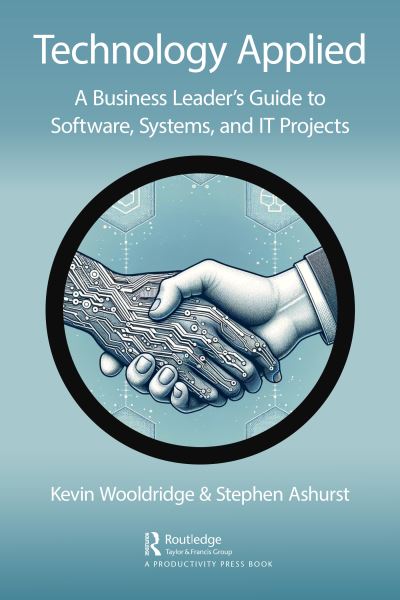 Technology Applied

A Business Leader's Guide to Software, Systems, and IT Projects

Kevin Wooldridge & Stephen Ashurst

Routledge
Taylor & Francis Group
A PRODUCTIVITY PRESS BOOK